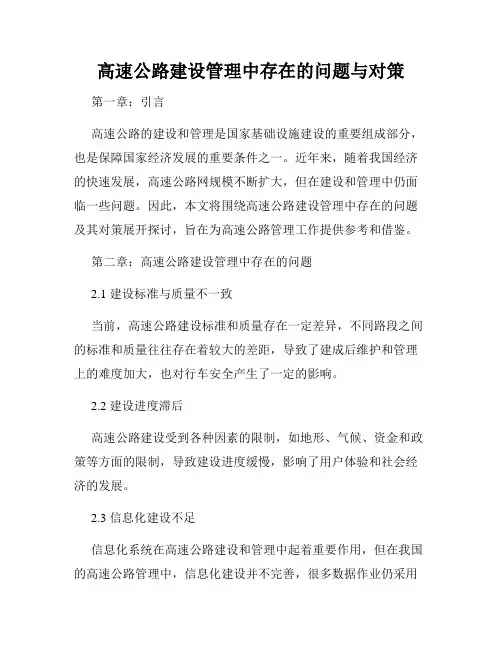 高速公路建设管理中存在的问题与对策

第一章：引言

高速公路的建设和管理是国家基础设施建设的重要组成部分，也是保障国家经济发展的重要条件之一。近年来，随着我国经济的快速发展，高速公路网规模不断扩大，但在建设和管理中仍面临一些问题。因此，本文将围绕高速公路建设管理中存在的问题及其对策展开探讨，旨在为高速公路管理工作提供参考和借鉴。

第二章：高速公路建设管理中存在的问题

2.1 建设标准与质量不一致

当前，高速公路建设标准和质量存在一定差异，不同路段之间的标准和质量往往存在着较大的差距，导致了建成后维护和管理上的难度加大，也对行车安全产生了一定的影响。

2.2 建设进度滞后

高速公路建设受到各种因素的限制，如地形、气候、资金和政策等方面的限制，导致建设进度缓慢，影响了用户体验和社会经济的发展。

2.3 信息化建设不足

信息化系统在高速公路建设和管理中起着重要作用，但在我国的高速公路管理中，信息化建设并不完善，很多数据作业仍采用